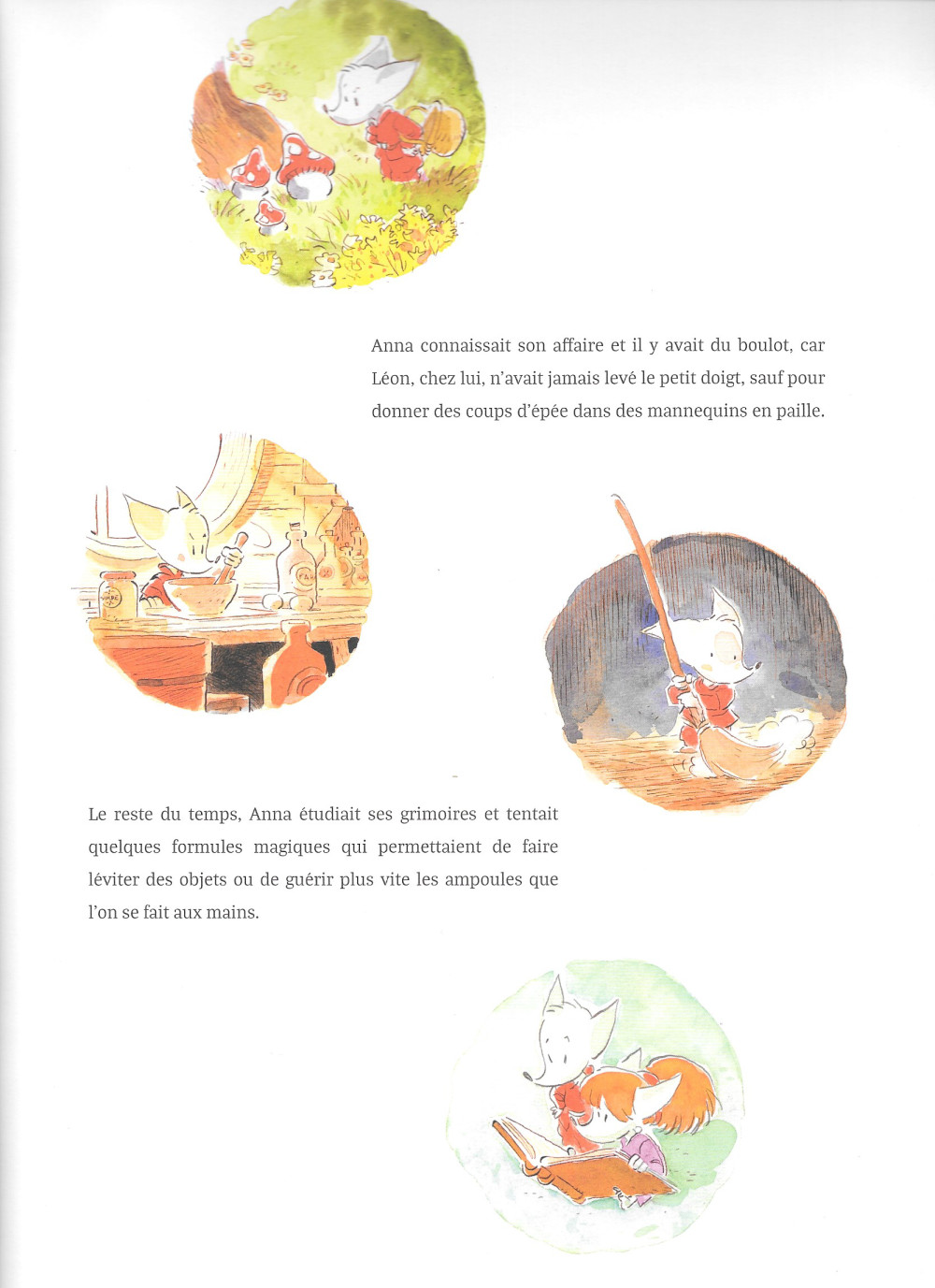 Anna connaissait son affaire et il y avait du boulot, car Léon, chez lui, n'avait jamais levé le petit doigt, sauf pour donner des coups d'épée dans des mannequins en paille.

Le reste du temps, Anna étudiait ses grimoires et tentait quelques formules magiques qui permettaient de faire léviter des objets ou de guérir plus vite les ampoules que l'on se fait aux mains.